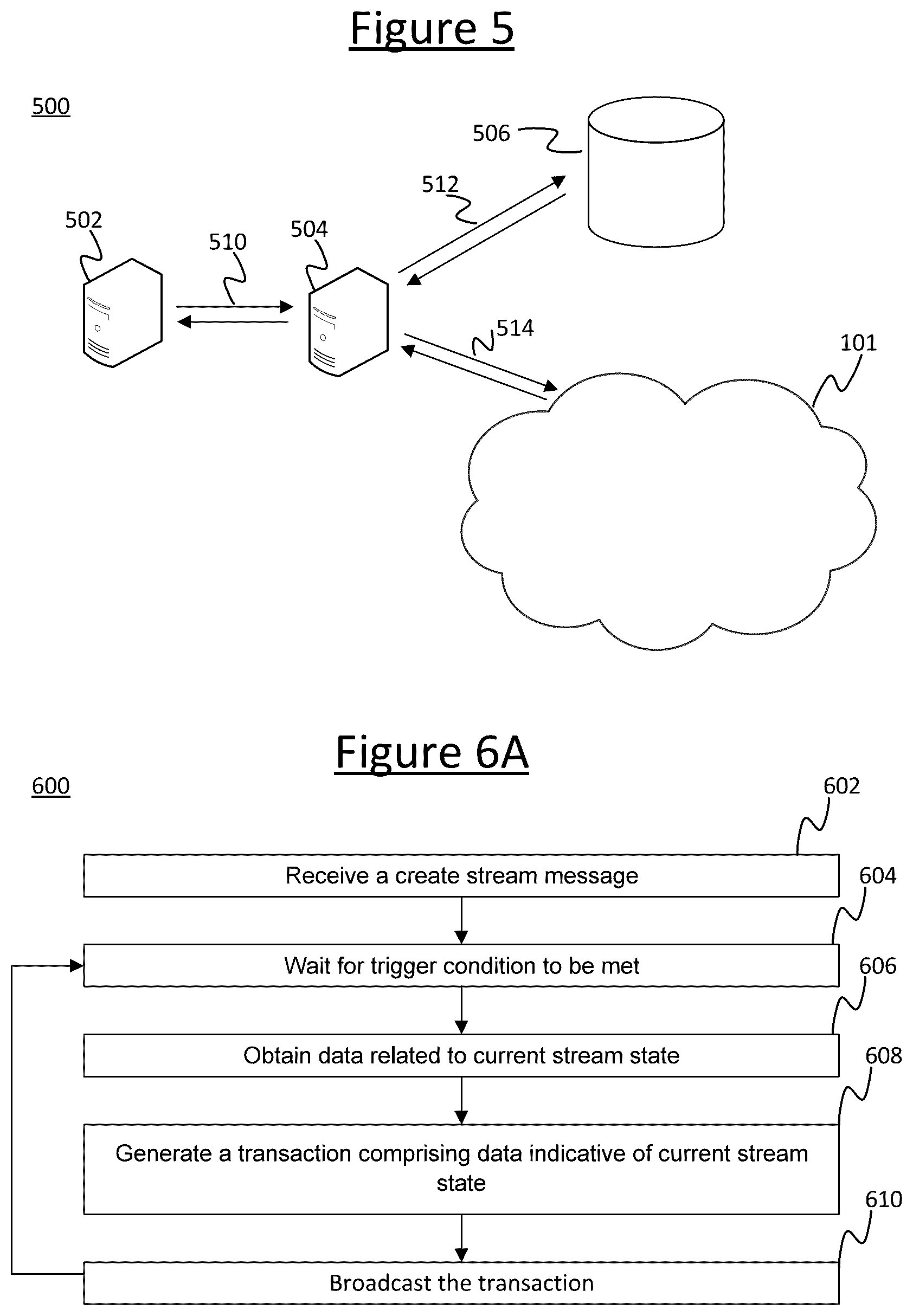 Figure 5

500

506

512

502

510

504

514

101

Figure 6A

600

602

Receive a create stream message

604

Wait for trigger condition to be met

606

Obtain data related to current stream state

608

Generate a transaction comprising data indicative of current stream state

610

Broadcast the transaction